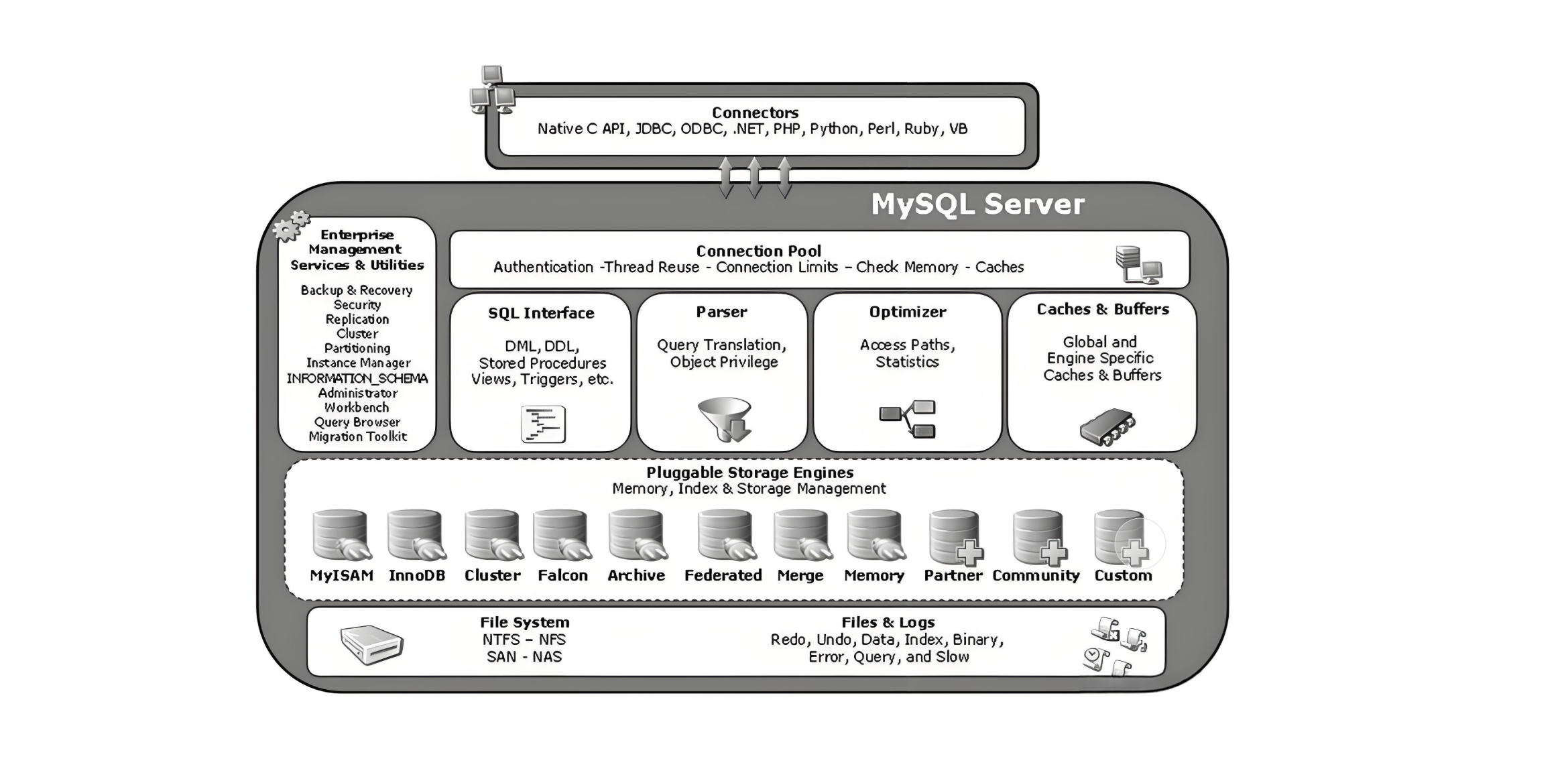 Connectors
Native C API, JDBC, ODBC, .NET, PHP, Python, Perl, Ruby, VB

MySQL Server

Enterprise Management Services & Utilities

Backup & Recovery
Security
Replication
Cluster
Partitioning
Instance Manager
INFORMATION_SCHEMA
Administrator
Workbench
Query Browser
Migration Toolkit

Connection Pool
Authentication -Thread Reuse - Connection Limits – Check Memory - Caches

SQL Interface
DML, DDL, Stored Procedures Views, Triggers, etc.

Parser
Query Translation, Object Privilege

Optimizer
Access Paths, Statistics

Caches & Buffers
Global and Engine Specific Caches & Buffers

Pluggable Storage Engines
Memory, Index & Storage Management

MyISAM InnoDB Cluster Falcon Archive Federated Merge Memory Partner Community Custom

File System
NTFS – NFS
SAN - NAS

Files & Logs
Redo, Undo, Data, Index, Binary, Error, Query, and Slow